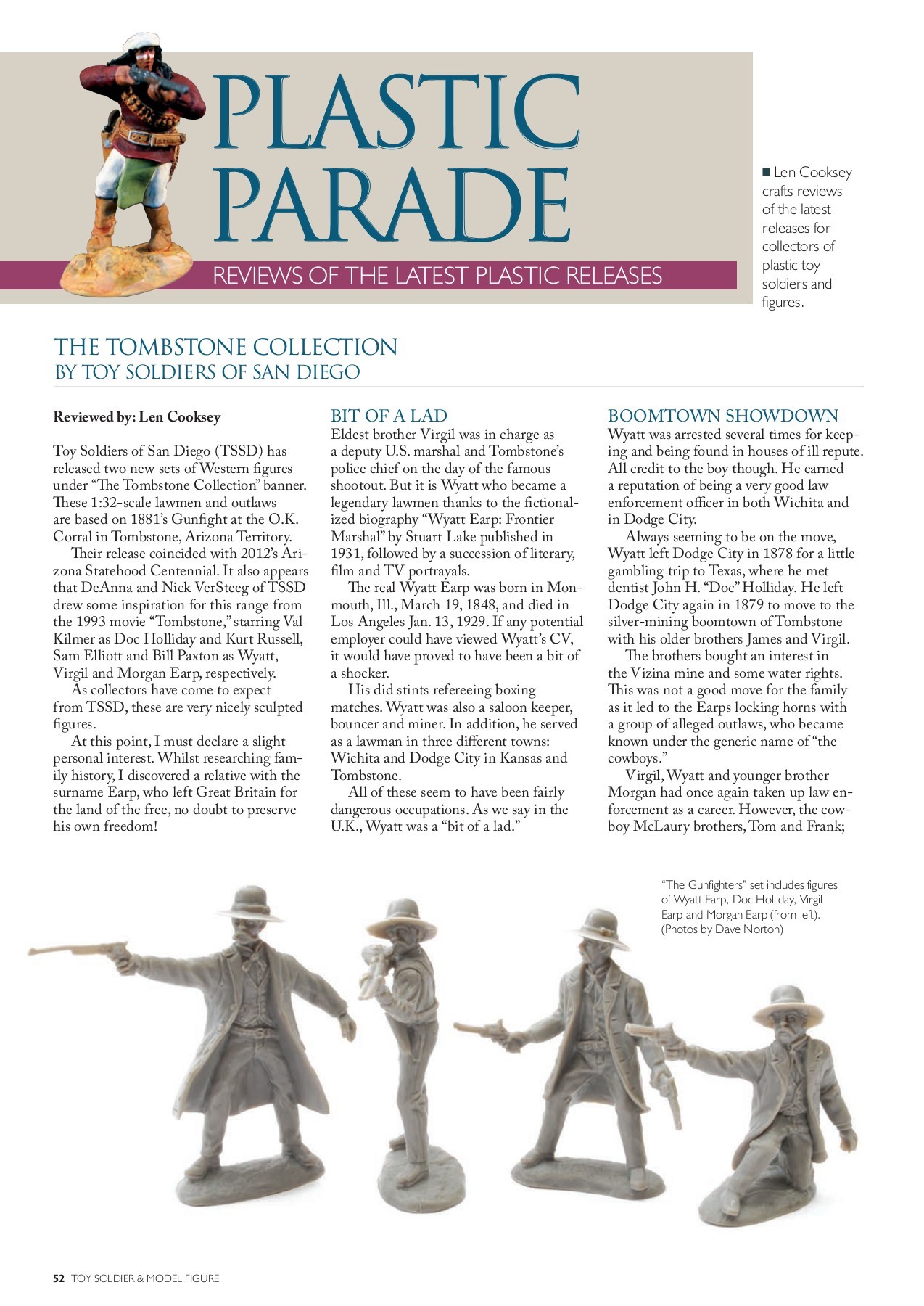 PLASTIC PARADE

REVIEWS OF THE LATEST PLASTIC RELEASES

■ Len Cooksey crafts reviews of the latest releases for collectors of plastic toy soldiers and figures.

THE TOMBSTONE COLLECTION
BY TOY SOLDIERS OF SAN DIEGO

Reviewed by: Len Cooksey

Toy Soldiers of San Diego (TSSD) has released two new sets of Western figures under "The Tombstone Collection" banner. These 1:32-scale lawmen and outlaws are based on 1881's Gunfight at the O.K. Corral in Tombstone, Arizona Territory.

Their release coincided with 2012's Arizona Statehood Centennial. It also appears that DeAnna and Nick VerSteeg of TSSD drew some inspiration for this range from the 1993 movie "Tombstone," starring Val Kilmer as Doc Holliday and Kurt Russell, Sam Elliott and Bill Paxton as Wyatt, Virgil and Morgan Earp, respectively.

As collectors have come to expect from TSSD, these are very nicely sculpted figures.

At this point, I must declare a slight personal interest. Whilst researching family history, I discovered a relative with the surname Earp, who left Great Britain for the land of the free, no doubt to preserve his own freedom!

BIT OF A LAD

Eldest brother Virgil was in charge as a deputy U.S. marshal and Tombstone's police chief on the day of the famous shootout. But it is Wyatt who became a legendary lawmen thanks to the fictionalized biography "Wyatt Earp: Frontier Marshal" by Stuart Lake published in 1931, followed by a succession of literary, film and TV portrayals.

The real Wyatt Earp was born in Monmouth, Ill., March 19, 1848, and died in Los Angeles Jan. 13, 1929. If any potential employer could have viewed Wyatt's CV, it would have proved to have been a bit of a shocker.

His did stints refereeing boxing matches. Wyatt was also a saloon keeper, bouncer and miner. In addition, he served as a lawman in three different towns: Wichita and Dodge City in Kansas and Tombstone.

All of these seem to have been fairly dangerous occupations. As we say in the U.K., Wyatt was a "bit of a lad."

BOOMTOWN SHOWDOWN

Wyatt was arrested several times for keeping and being found in houses of ill repute. All credit to the boy though. He earned a reputation of being a very good law enforcement officer in both Wichita and in Dodge City.

Always seeming to be on the move, Wyatt left Dodge City in 1878 for a little gambling trip to Texas, where he met dentist John H. "Doc" Holliday. He left Dodge City again in 1879 to move to the silver-mining boomtown of Tombstone with his older brothers James and Virgil.

The brothers bought an interest in the Vizina mine and some water rights. This was not a good move for the family as it led to the Earps locking horns with a group of alleged outlaws, who became known under the generic name of "the cowboys."

Virgil, Wyatt and younger brother Morgan had once again taken up law enforcement as a career. However, the cowboy McLaury brothers, Tom and Frank;

"The Gunfighters" set includes figures of Wyatt Earp, Doc Holliday, Virgil Earp and Morgan Earp (from left). (Photos by Dave Norton)

52 TOY SOLDIER & MODEL FIGURE